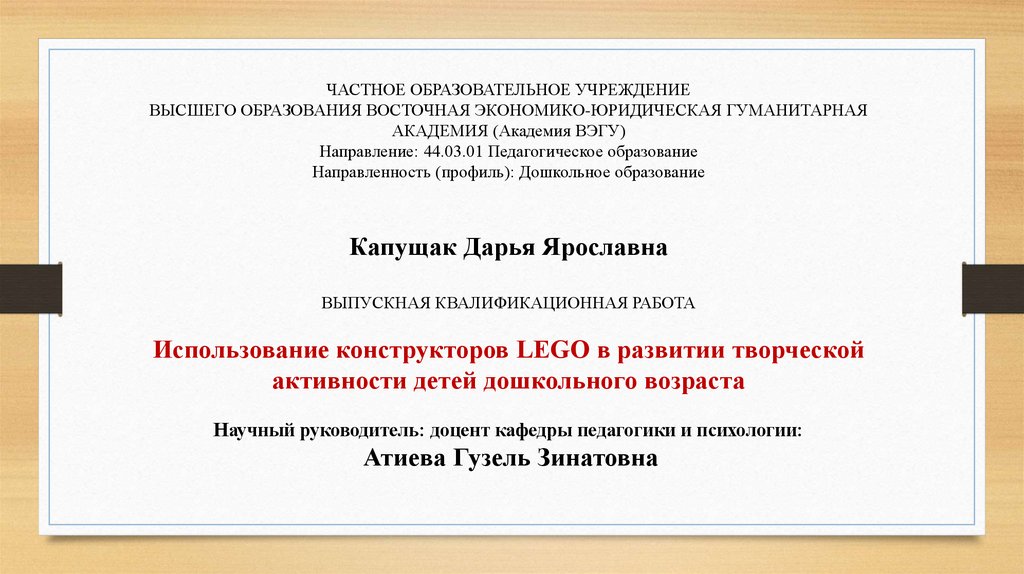 ЧАСТНОЕ ОБРАЗОВАТЕЛЬНОЕ УЧРЕЖДЕНИЕ
ВЫСШЕГО ОБРАЗОВАНИЯ ВОСТОЧНАЯ ЭКОНОМИКО-ЮРИДИЧЕСКАЯ ГУМАНИТАРНАЯ АКАДЕМИЯ (Академия ВЭГУ)
Направление: 44.03.01 Педагогическое образование
Направленность (профиль): Дошкольное образование

Капущак Дарья Ярославна

ВЫПУСКНАЯ КВАЛИФИКАЦИОННАЯ РАБОТА

Использование конструкторов LEGO в развитии творческой активности детей дошкольного возраста

Научный руководитель: доцент кафедры педагогики и психологии:
Атиева Гузель Зинатовна